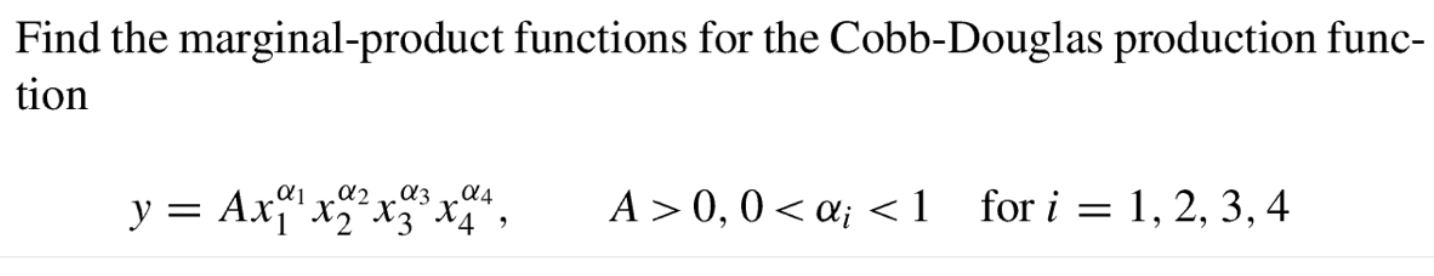 Find the marginal-product functions for the Cobb-Douglas production function

$y = Ax_1^{\alpha_1} x_2^{\alpha_2} x_3^{\alpha_3} x_4^{\alpha_4}, \qquad A > 0, 0 < \alpha_i < 1 \quad \text{for } i = 1, 2, 3, 4$